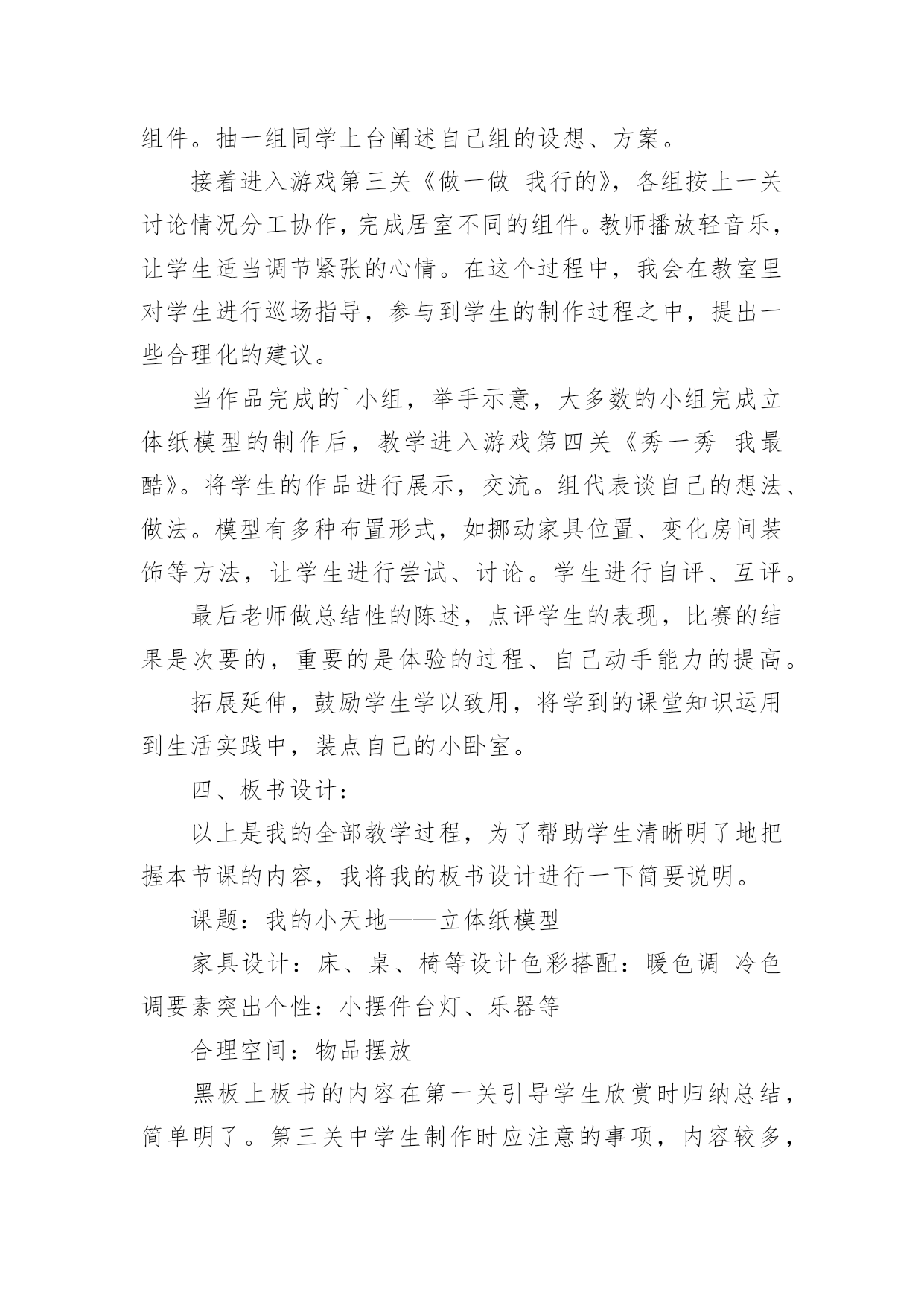 组件。抽一组同学上台阐述自己组的设想、方案。

接着进入游戏第三关《做一做 我行的》，各组按上一关讨论情况分工协作，完成居室不同的组件。教师播放轻音乐，让学生适当调节紧张的心情。在这个过程中，我会在教室里对学生进行巡场指导，参与到学生的制作过程之中，提出一些合理化的建议。

当作品完成的`小组，举手示意，大多数的小组完成立体纸模型的制作后，教学进入游戏第四关《秀一秀 我最酷》。将学生的作品进行展示，交流。组代表谈自己的想法、做法。模型有多种布置形式，如挪动家具位置、变化房间装饰等方法，让学生进行尝试、讨论。学生进行自评、互评。

最后老师做总结性的陈述，点评学生的表现，比赛的结果是次要的，重要的是体验的过程、自己动手能力的提高。

拓展延伸，鼓励学生学以致用，将学到的课堂知识运用到生活实践中，装点自己的小卧室。

四、板书设计：

以上是我的全部教学过程，为了帮助学生清晰明了地把握本节课的内容，我将我的板书设计进行一下简要说明。

课题：我的小天地——立体纸模型

家具设计：床、桌、椅等设计色彩搭配：暖色调 冷色调要素突出个性：小摆件台灯、乐器等

合理空间：物品摆放

黑板上板书的内容在第一关引导学生欣赏时归纳总结，简单明了。第三关中学生制作时应注意的事项，内容较多，